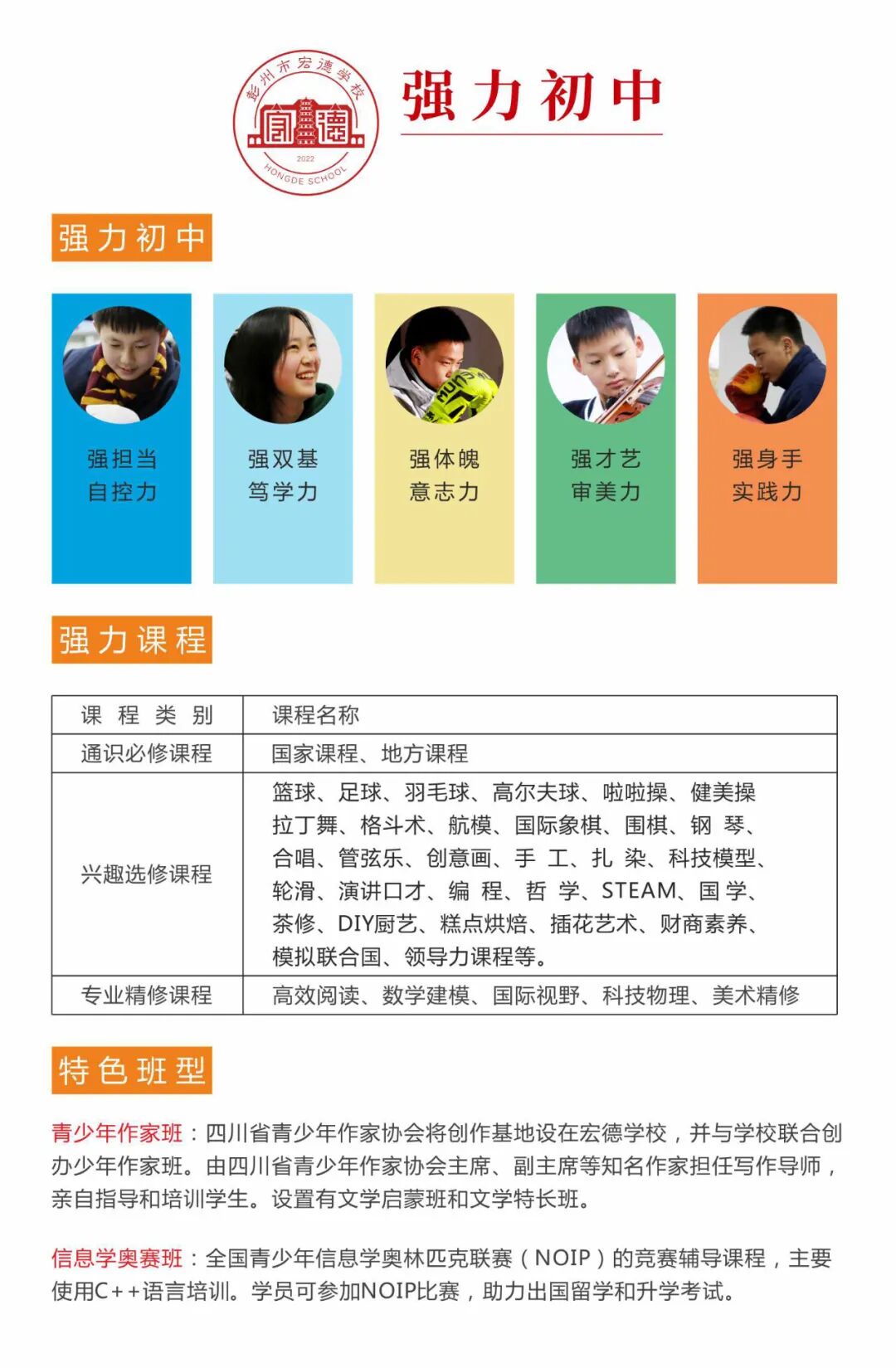 彭州市宏德学校
宏德
2022
HONGDE SCHOOL

强力初中

强力初中

强担当
自控力

强双基
笃学力

强体魄
意志力

强才艺
审美力

强身手
实践力

强力课程

| 课 程 类 别 | 课程名称 |
|---|---|
| 通识必修课程 | 国家课程、地方课程 |
| 兴趣选修课程 | 篮球、足球、羽毛球、高尔夫球、啦啦操、健美操 拉丁舞、格斗术、航模、国际象棋、围棋、钢 琴、合唱、管弦乐、创意画、手 工、扎 染、科技模型、轮滑、演讲口才、编 程、哲 学、STEAM、国 学、茶修、DIY厨艺、糕点烘焙、插花艺术、财商素养、模拟联合国、领导力课程等。 |
| 专业精修课程 | 高效阅读、数学建模、国际视野、科技物理、美术精修 |

特色班型

青少年作家班：四川省青少年作家协会将创作基地设在宏德学校，并与学校联合创办少年作家班。由四川省青少年作家协会主席、副主席等知名作家担任写作导师，亲自指导和培训学生。设置有文学启蒙班和文学特长班。

信息学奥赛班：全国青少年信息学奥林匹克联赛（NOIP）的竞赛辅导课程，主要使用C++语言培训。学员可参加NOIP比赛，助力出国留学和升学考试。